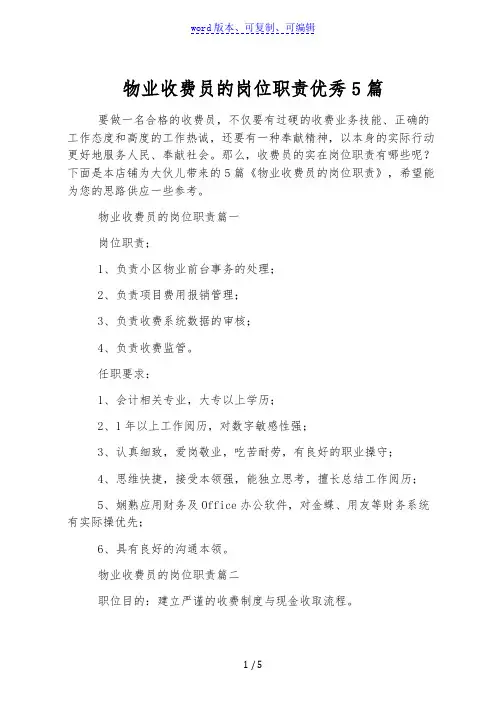 word版本、可复制、可编辑

物业收费员的岗位职责优秀5篇

要做一名合格的收费员，不仅要有过硬的收费业务技能、正确的工作态度和高度的工作热诚，还要有一种奉献精神，以本身的实际行动更好地服务人民、奉献社会。那么，收费员的实在岗位职责有哪些呢？下面是本店铺为大伙儿带来的5篇《物业收费员的岗位职责》，希望能为您的思路供应一些参考。

物业收费员的岗位职责篇一

岗位职责：

1、负责小区物业前台事务的处理；

2、负责项目费用报销管理；

3、负责收费系统数据的审核；

4、负责收费监管。

任职要求：

1、会计相关专业，大专以上学历；

2、1年以上工作阅历，对数字敏感性强；

3、认真细致，爱岗敬业，吃苦耐劳，有良好的职业操守；

4、思维快捷，接受本领强，能独立思考，擅长总结工作阅历；

5、娴熟应用财务及Office办公软件，对金蝶、用友等财务系统有实际操优先；

6、具有良好的沟通本领。

物业收费员的岗位职责篇二

职位目的：建立严谨的收费制度与现金收取流程。

1 / 5